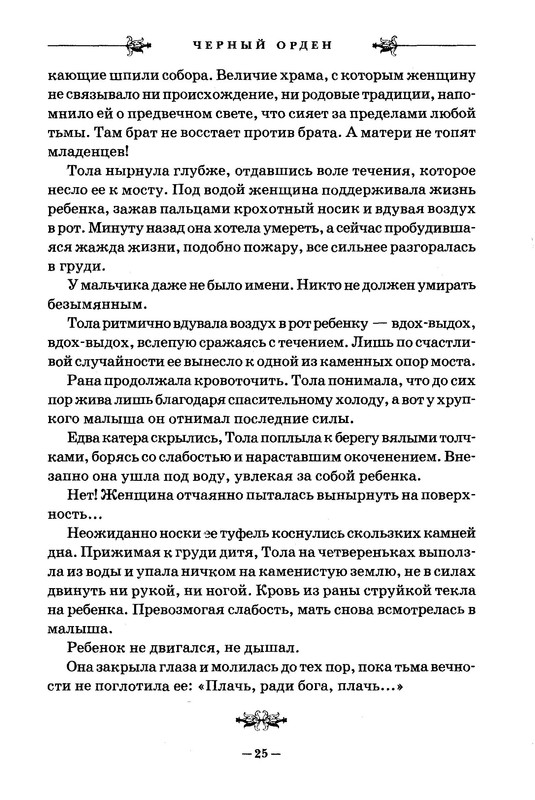 ЧЕРНЫЙ ОРДЕН

кающие шпили собора. Величие храма, с которым женщину не связывало ни происхождение, ни родовые традиции, напомнило ей о предвечном свете, что сияет за пределами любой тьмы. Там брат не восстает против брата. А матери не топят младенцев!

Тола нырнула глубже, отдавшись воле течения, которое несло ее к мосту. Под водой женщина поддерживала жизнь ребенка, зажав пальцами крохотный носик и вдувая воздух в рот. Минуту назад она хотела умереть, а сейчас пробудившаяся жажда жизни, подобно пожару, все сильнее разгоралась в груди.

У мальчика даже не было имени. Никто не должен умирать безымянным.

Тола ритмично вдувала воздух в рот ребенку — вдох-выдох, вдох-выдох, вслепую сражаясь с течением. Лишь по счастливой случайности ее вынесло к одной из каменных опор моста.

Рана продолжала кровоточить. Тола понимала, что до сих пор жива лишь благодаря спасительному холоду, а вот у хрупкого малыша он отнимал последние силы.

Едва катера скрылись, Тола поплыла к берегу вялыми толчками, борясь со слабостью и нараставшим окоченением. Внезапно она ушла под воду, увлекая за собой ребенка.

Нет! Женщина отчаянно пыталась вынырнуть на поверхность...

Неожиданно носки ее туфель коснулись скользких камней дна. Прижимая к груди дитя, Тола на четвереньках выползла из воды и упала ничком на каменистую землю, не в силах двинуть ни рукой, ни ногой. Кровь из раны струйкой текла на ребенка. Превозмогая слабость, мать снова всмотрелась в малыша.

Ребенок не двигался, не дышал.

Она закрыла глаза и молилась до тех пор, пока тьма вечности не поглотила ее: «Плачь, ради бога, плачь...»

— 25 —